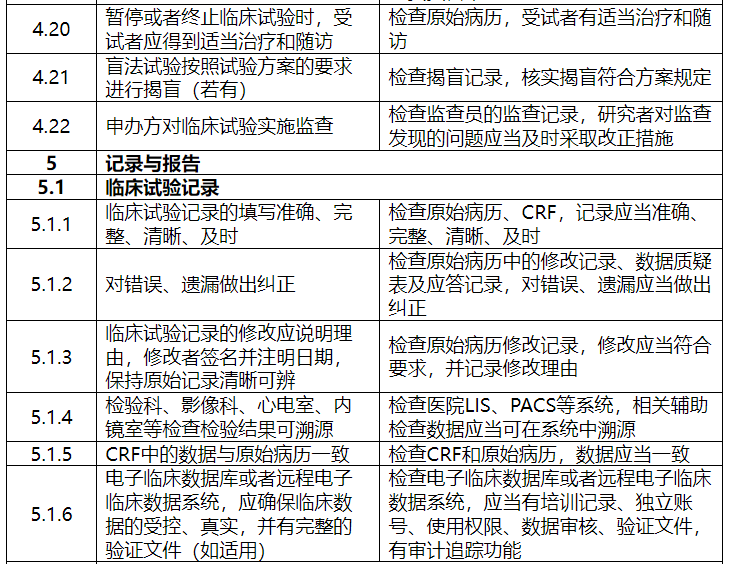 | 4.20 | 暂停或者终止临床试验时，受试者应得到适当治疗和随访 | 检查原始病历，受试者有适当治疗和随访 |
|---|---|---|
| 4.21 | 盲法试验按照试验方案的要求进行揭盲（若有） | 检查揭盲记录，核实揭盲符合方案规定 |
| 4.22 | 申办方对临床试验实施监查 | 检查监查员的监查记录，研究者对监查发现的问题应当及时采取改正措施 |
| 5 | 记录与报告 |  |
| 5.1 | 临床试验记录 |  |
| 5.1.1 | 临床试验记录的填写准确、完整、清晰、及时 | 检查原始病历、CRF，记录应当准确、完整、清晰、及时 |
| 5.1.2 | 对错误、遗漏做出纠正 | 检查原始病历中的修改记录、数据质疑表及应答记录，对错误、遗漏应当做出纠正 |
| 5.1.3 | 临床试验记录的修改应说明理由，修改者签名并注明日期，保持原始记录清晰可辨 | 检查原始病历修改记录，修改应当符合要求，并记录修改理由 |
| 5.1.4 | 检验科、影像科、心电室、内镜室等检查检验结果可溯源 | 检查医院LIS、PACS等系统，相关辅助检查数据应当可在系统中溯源 |
| 5.1.5 | CRF中的数据与原始病历一致 | 检查CRF和原始病历，数据应当一致 |
| 5.1.6 | 电子临床数据库或者远程电子临床数据系统，应确保临床数据的受控、真实，并有完整的验证文件（如适用） | 检查电子临床数据库或者远程电子临床数据系统，应当有培训记录、独立账号、使用权限、数据审核、验证文件，有审计追踪功能 |